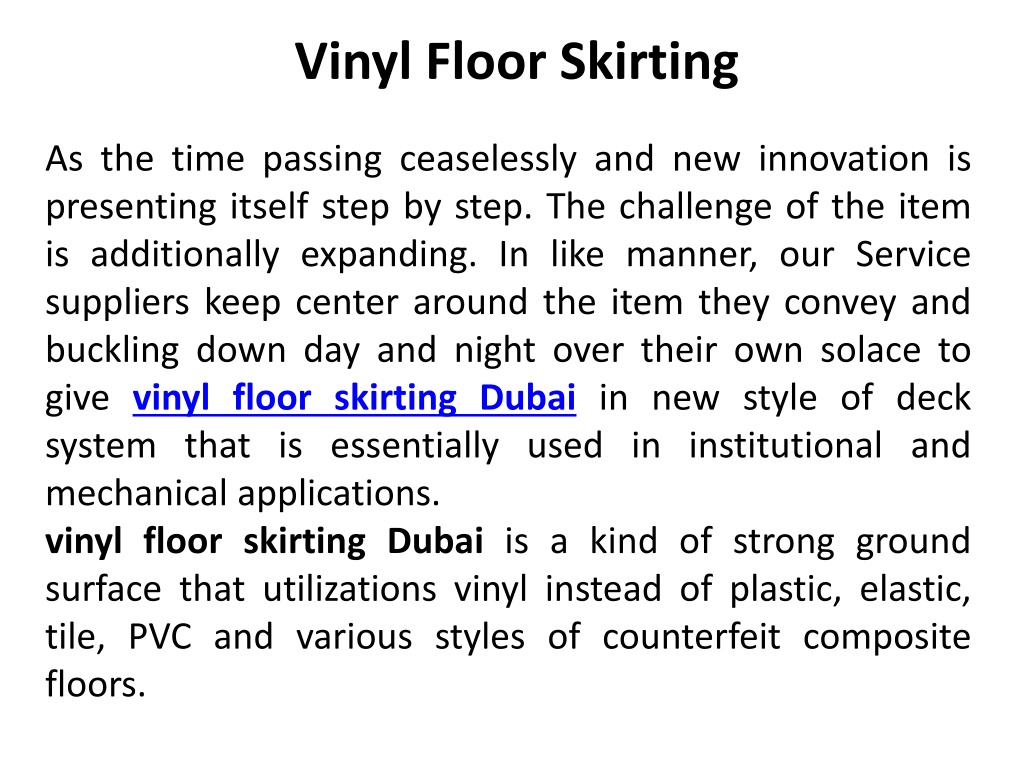 Vinyl Floor Skirting

As the time passing ceaselessly and new innovation is presenting itself step by step. The challenge of the item is additionally expanding. In like manner, our Service suppliers keep center around the item they convey and buckling down day and night over their own solace to give vinyl floor skirting Dubai in new style of deck system that is essentially used in institutional and mechanical applications.
vinyl floor skirting Dubai is a kind of strong ground surface that utilizations vinyl instead of plastic, elastic, tile, PVC and various styles of counterfeit composite floors.